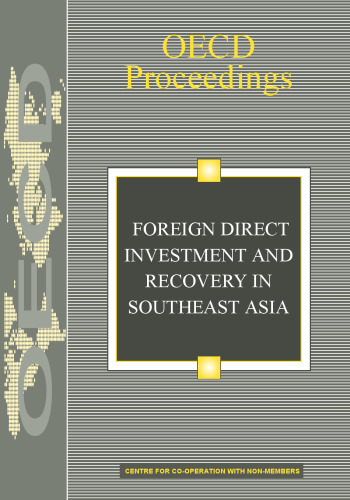 OECD

OECD
Proceedings

FOREIGN DIRECT INVESTMENT AND RECOVERY IN SOUTHEAST ASIA

CENTRE FOR CO-OPERATION WITH NON-MEMBERS